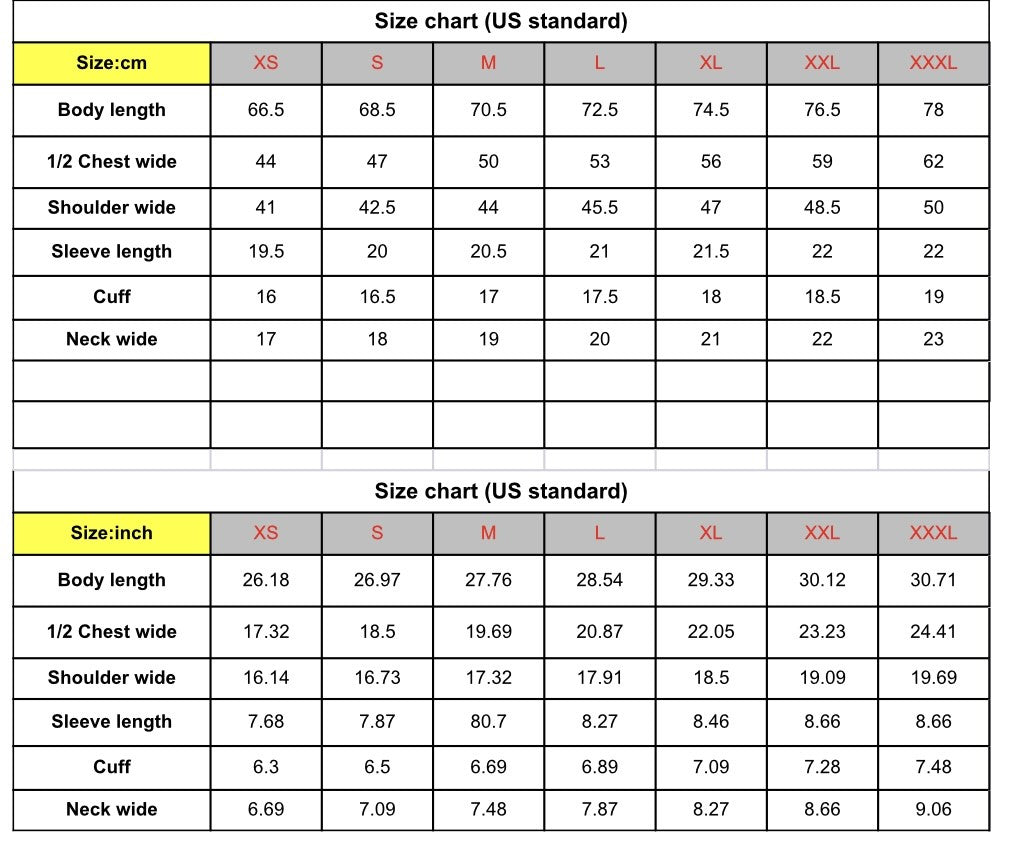 Size chart (US standard)

| Size:cm | XS | S | M | L | XL | XXL | XXXL |
|---|---|---|---|---|---|---|---|
| Body length | 66.5 | 68.5 | 70.5 | 72.5 | 74.5 | 76.5 | 78 |
| 1/2 Chest wide | 44 | 47 | 50 | 53 | 56 | 59 | 62 |
| Shoulder wide | 41 | 42.5 | 44 | 45.5 | 47 | 48.5 | 50 |
| Sleeve length | 19.5 | 20 | 20.5 | 21 | 21.5 | 22 | 22 |
| Cuff | 16 | 16.5 | 17 | 17.5 | 18 | 18.5 | 19 |
| Neck wide | 17 | 18 | 19 | 20 | 21 | 22 | 23 |
| | | | | | | | |
| | | | | | | | |

Size chart (US standard)

| Size:inch | XS | S | M | L | XL | XXL | XXXL |
|---|---|---|---|---|---|---|---|
| Body length | 26.18 | 26.97 | 27.76 | 28.54 | 29.33 | 30.12 | 30.71 |
| 1/2 Chest wide | 17.32 | 18.5 | 19.69 | 20.87 | 22.05 | 23.23 | 24.41 |
| Shoulder wide | 16.14 | 16.73 | 17.32 | 17.91 | 18.5 | 19.09 | 19.69 |
| Sleeve length | 7.68 | 7.87 | 80.7 | 8.27 | 8.46 | 8.66 | 8.66 |
| Cuff | 6.3 | 6.5 | 6.69 | 6.89 | 7.09 | 7.28 | 7.48 |
| Neck wide | 6.69 | 7.09 | 7.48 | 7.87 | 8.27 | 8.66 | 9.06 |